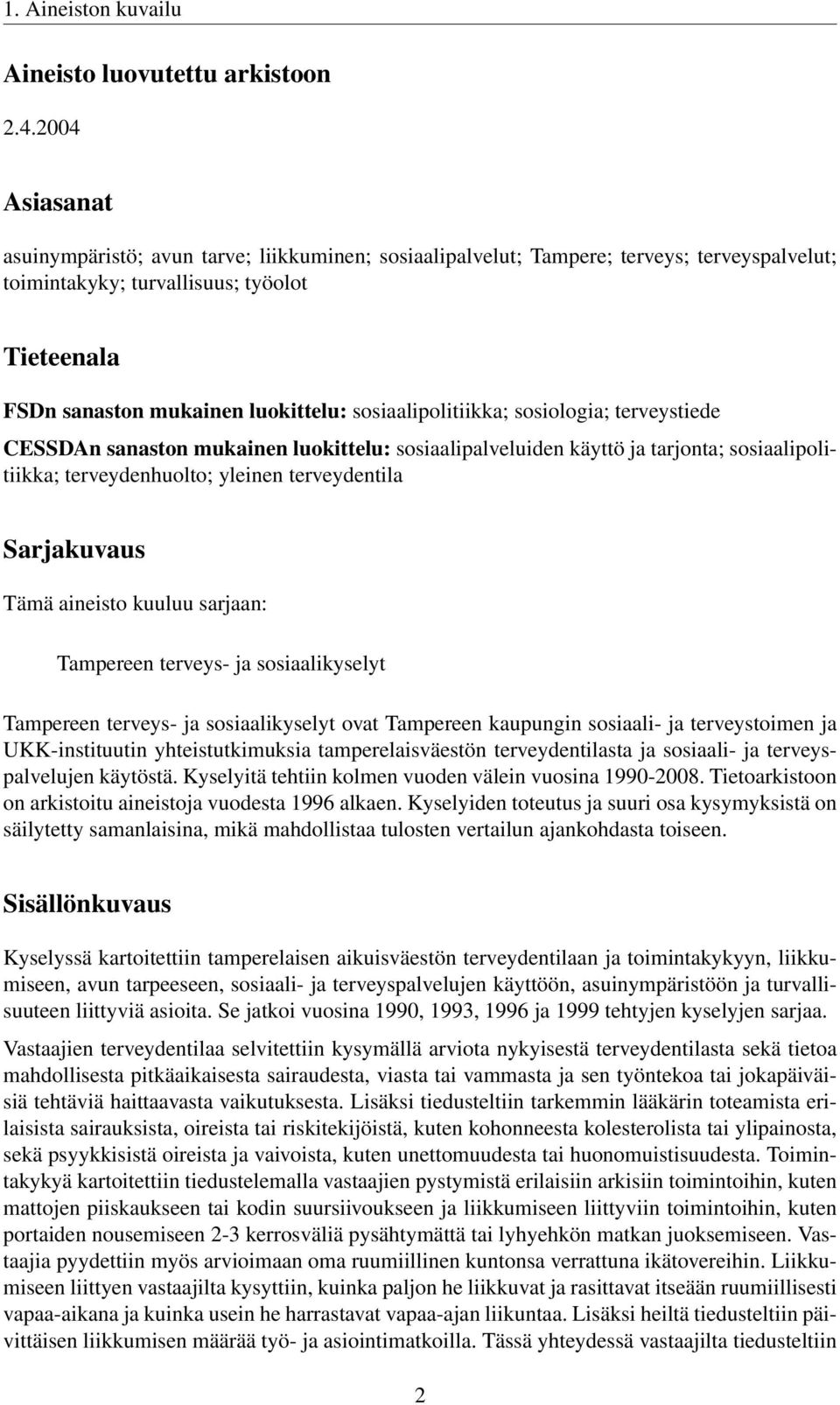 1. Aineiston kuvailu

Aineisto luovutettu arkistoon

2.4.2004

Asiasanat

asuinympäristö; avun tarve; liikkuminen; sosiaalipalvelut; Tampere; terveys; terveyspalvelut; toimintakyky; turvallisuus; työolot

Tieteenala

FSDn sanaston mukainen luokittelu: sosiaalipolitiikka; sosiologia; terveystiede

CESSDAn sanaston mukainen luokittelu: sosiaalipalveluiden käyttö ja tarjonta; sosiaalipolitiikka; terveydenhuolto; yleinen terveydentila

Sarjakuvaus

Tämä aineisto kuuluu sarjaan:

Tampereen terveys- ja sosiaalikyselyt

Tampereen terveys- ja sosiaalikyselyt ovat Tampereen kaupungin sosiaali- ja terveystoimen ja UKK-instituutin yhteistutkimuksia tamperelaisväestön terveydentilasta ja sosiaali- ja terveyspalvelujen käytöstä. Kyselyitä tehtiin kolmen vuoden välein vuosina 1990-2008. Tietoarkistoon on arkistoitu aineistoja vuodesta 1996 alkaen. Kyselyiden toteutus ja suuri osa kysymyksistä on säilytetty samanlaisina, mikä mahdollistaa tulosten vertailun ajankohdasta toiseen.

Sisällönkuvaus

Kyselyssä kartoitettiin tamperelaisen aikuisväestön terveydentilaan ja toimintakykyyn, liikkumiseen, avun tarpeeseen, sosiaali- ja terveyspalvelujen käyttöön, asuinympäristöön ja turvallisuuteen liittyviä asioita. Se jatkoi vuosina 1990, 1993, 1996 ja 1999 tehtyjen kyselyjen sarjaa.

Vastaajien terveydentilaa selvitettiin kysymällä arviota nykyisestä terveydentilasta sekä tietoa mahdollisesta pitkäaikaisesta sairaudesta, viasta tai vammasta ja sen työntekoa tai jokapäiväisiä tehtäviä haittaavasta vaikutuksesta. Lisäksi tiedusteltiin tarkemmin lääkärin toteamista erilaisista sairauksista, oireista tai riskitekijöistä, kuten kohonneesta kolesterolista tai ylipainosta, sekä psyykkisistä oireista ja vaivoista, kuten unettomuudesta tai huonomuistisuudesta. Toimintakykyä kartoitettiin tiedustelemalla vastaajien pystymistä erilaisiin arkisiin toimintoihin, kuten mattojen piiskaukseen tai kodin suursiivoukseen ja liikkumiseen liittyviin toimintoihin, kuten portaiden nousemiseen 2-3 kerrosväliä pysähtymättä tai lyhyehkön matkan juoksemiseen. Vastaajia pyydettiin myös arvioimaan oma ruumiillinen kuntonsa verrattuna ikätovereihin. Liikkumiseen liittyen vastaajilta kysyttiin, kuinka paljon he liikkuvat ja rasittavat itseään ruumiillisesti vapaa-aikana ja kuinka usein he harrastavat vapaa-ajan liikuntaa. Lisäksi heiltä tiedusteltiin päivittäisen liikkumisen määrää työ- ja asiointimatkoilla. Tässä yhteydessä vastaajilta tiedusteltiin

2